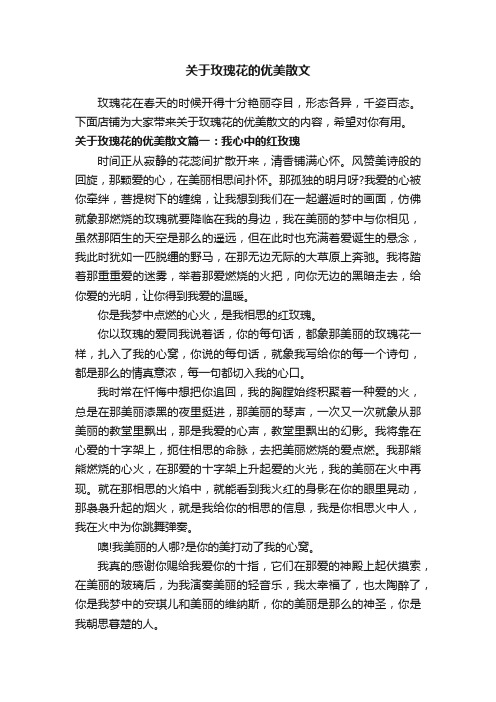 关于玫瑰花的优美散文

玫瑰花在春天的时候开得十分艳丽夺目，形态各异，千姿百态。下面店铺为大家带来关于玫瑰花的优美散文的内容，希望对你有用。

关于玫瑰花的优美散文篇一：我心中的红玫瑰

时间正从寂静的花蕊间扩散开来，清香铺满心怀。风赞美诗般的回旋，那颗爱的心，在美丽相思间扑怀。那孤独的明月呀?我爱的心被你牵绊，菩提树下的缠绵，让我想到我们在一起邂逅时的画面，仿佛就象那燃烧的玫瑰就要降临在我的身边，我在美丽的梦中与你相见，虽然那陌生的天空是那么的遥远，但在此时也充满着爱诞生的悬念，我此时犹如一匹脱缰的野马，在那无边无际的大草原上奔驰。我将踏着那重重爱的迷雾，举着那爱燃烧的火把，向你无边的黑暗走去，给你爱的光明，让你得到我爱的温暖。

你是我梦中点燃的心火，是我相思的红玫瑰。

你以玫瑰的爱同我说着话，你的每句话，都象那美丽的玫瑰花一样，扎入了我的心窝，你说的每句话，就象我写给你的每一个诗句，都是那么的情真意浓，每一句都切入我的心口。

我时常在忏悔中想把你追回，我的胸膛始终积聚着一种爱的火，总是在那美丽漆黑的夜里挺进，那美丽的琴声，一次又一次就象从那美丽的教堂里飘出，那是我爱的心声，教堂里飘出的幻影。我将靠在心爱的十字架上，扼住相思的命脉，去把美丽燃烧的爱点燃。我那熊熊燃烧的心火，在那爱的十字架上升起爱的火光，我的美丽在火中再现。就在那相思的火焰中，就能看到我火红的身影在你的眼里晃动，那袅袅升起的烟火，就是我给你的相思的信息，我是你相思火中人，我在火中为你跳舞弹奏。

噢!我美丽的人哪?是你的美打动了我的心窝。

我真的感谢你赐给我爱你的十指，它们在那爱的神殿上起伏摸索，在美丽的玻璃后，为我演奏美丽的轻音乐，我太幸福了，也太陶醉了，你是我梦中的安琪儿和美丽的维纳斯，你的美丽是那么的神圣，你是我朝思暮楚的人。